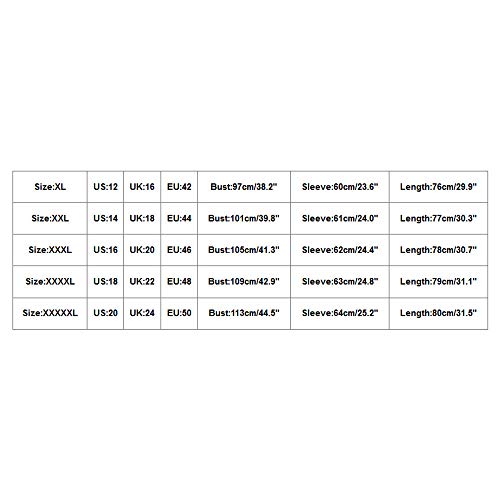 | Size:XL | US:12 | UK:16 | EU:42 | Bust:97cm/38.2" | Sleeve:60cm/23.6" | Length:76cm/29.9" |
|---|---|---|---|---|---|---|
| Size:XXL | US:14 | UK:18 | EU:44 | Bust:101cm/39.8" | Sleeve:61cm/24.0" | Length:77cm/30.3" |
| Size:XXXL | US:16 | UK:20 | EU:46 | Bust:105cm/41.3" | Sleeve:62cm/24.4" | Length:78cm/30.7" |
| Size:XXXXL | US:18 | UK:22 | EU:48 | Bust:109cm/42.9" | Sleeve:63cm/24.8" | Length:79cm/31.1" |
| Size:XXXXXL | US:20 | UK:24 | EU:50 | Bust:113cm/44.5" | Sleeve:64cm/25.2" | Length:80cm/31.5" |